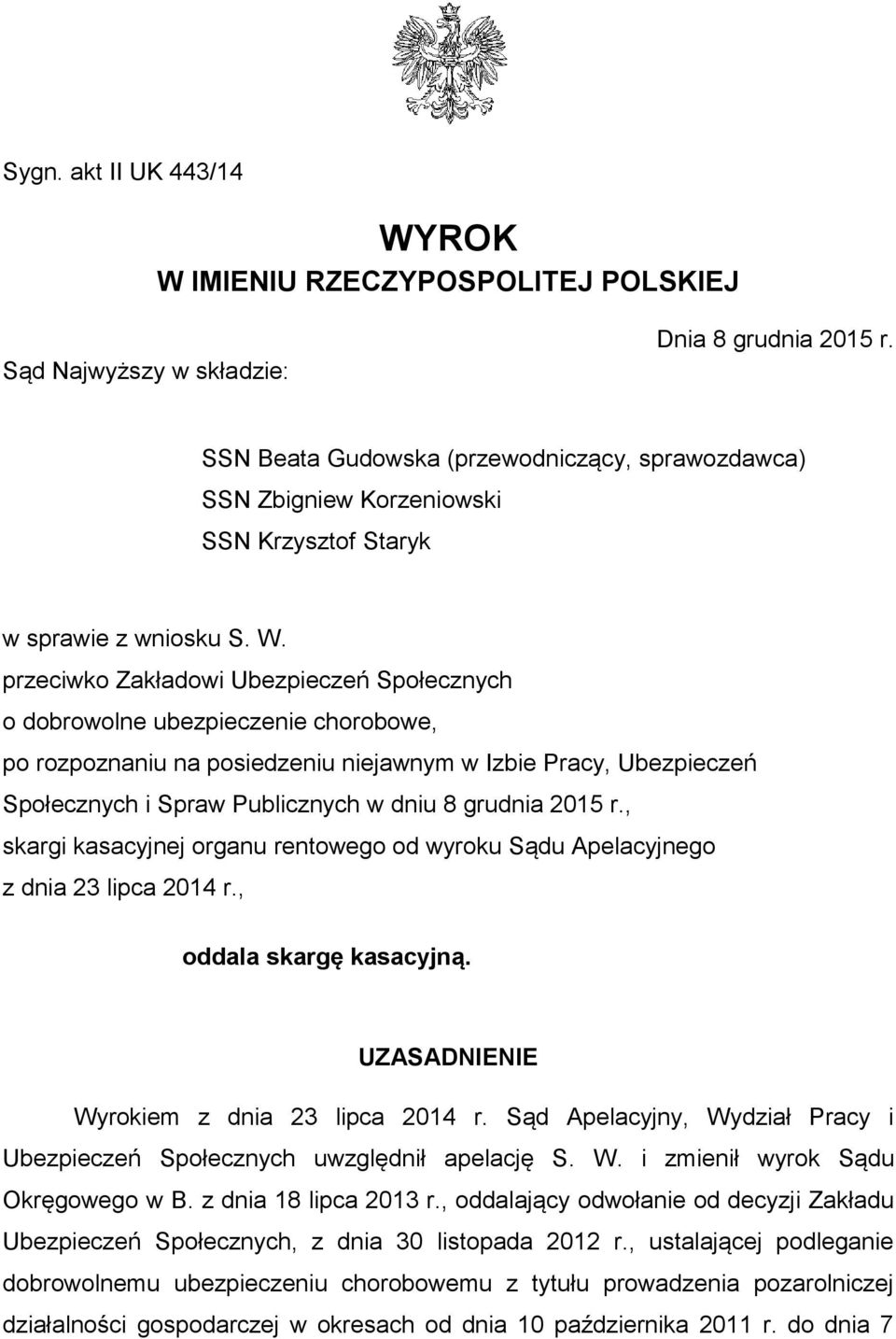 Sygn. akt II UK 443/14

WYROK
W IMIENIU RZECZYPOSPOLITEJ POLSKIEJ

Dnia 8 grudnia 2015 r.

Sąd Najwyższy w składzie:

SSN Beata Gudowska (przewodniczący, sprawozdawca)
SSN Zbigniew Korzeniowski
SSN Krzysztof Staryk

w sprawie z wniosku S. W.
przeciwko Zakładowi Ubezpieczeń Społecznych
o dobrowolne ubezpieczenie chorobowe,
po rozpoznaniu na posiedzeniu niejawnym w Izbie Pracy, Ubezpieczeń Społecznych i Spraw Publicznych w dniu 8 grudnia 2015 r.,
skargi kasacyjnej organu rentowego od wyroku Sądu Apelacyjnego z dnia 23 lipca 2014 r.,

oddala skargę kasacyjną.

UZASADNIENIE

Wyrokiem z dnia 23 lipca 2014 r. Sąd Apelacyjny, Wydział Pracy i Ubezpieczeń Społecznych uwzględnił apelację S. W. i zmienił wyrok Sądu Okręgowego w B. z dnia 18 lipca 2013 r., oddalający odwołanie od decyzji Zakładu Ubezpieczeń Społecznych, z dnia 30 listopada 2012 r., ustalającej podleganie dobrowolnemu ubezpieczeniu chorobowemu z tytułu prowadzenia pozarolniczej działalności gospodarczej w okresach od dnia 10 października 2011 r. do dnia 7